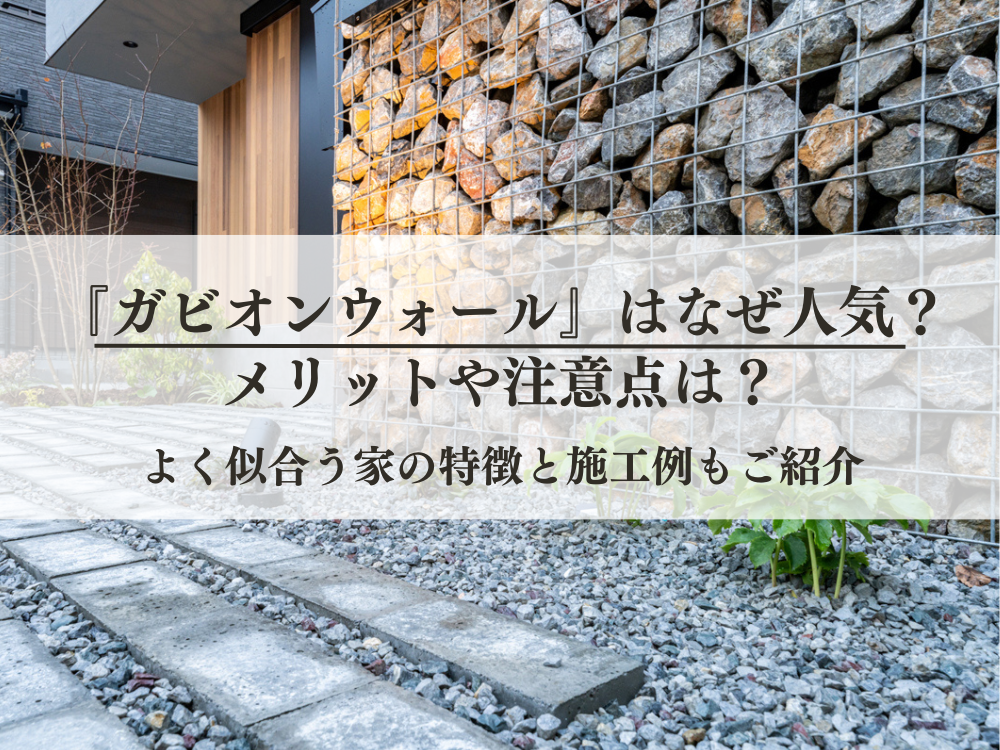 『ガビオンウォール』はなぜ人気？
メリットや注意点は？

よく似合う家の特徴と施工例もご紹介